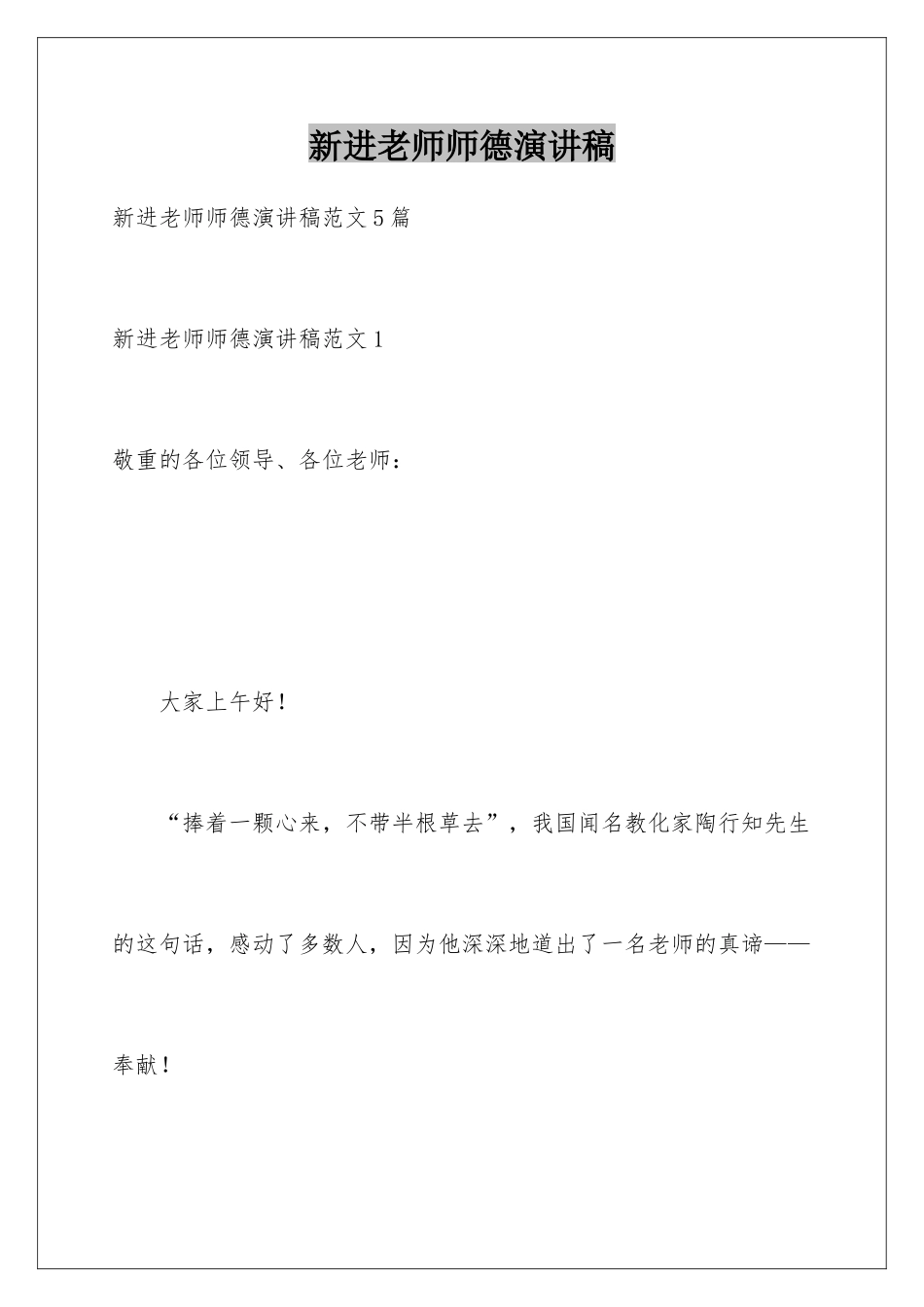 新进老师师德演讲稿

新进老师师德演讲稿范文5篇

新进老师师德演讲稿范文1

敬重的各位领导、各位老师：

大家上午好！

“捧着一颗心来，不带半根草去”，我国闻名教化家陶行知先生的这句话，感动了多数人，因为他深深地道出了一名老师的真谛——奉献！